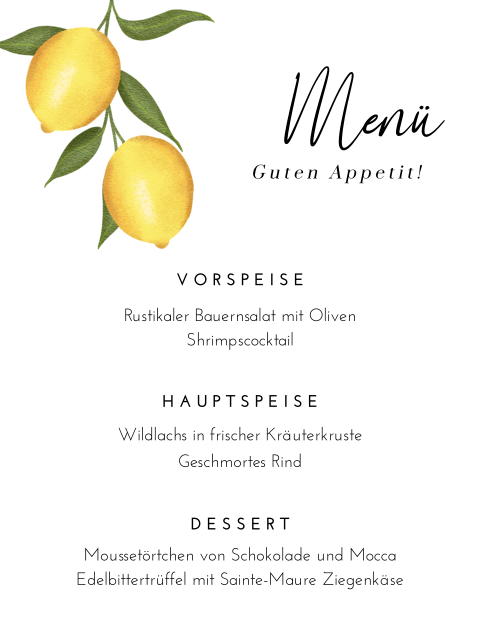 Menü
Guten Appetit!

VORSPEISE

Rustikaler Bauernsalat mit Oliven
Shrimpscocktail

HAUPTSPEISE

Wildlachs in frischer Kräuterkruste
Geschmortes Rind

DESSERT

Moussetörtchen von Schokolade und Mocca
Edelbittertrüffel mit Sainte-Maure Ziegenkäse